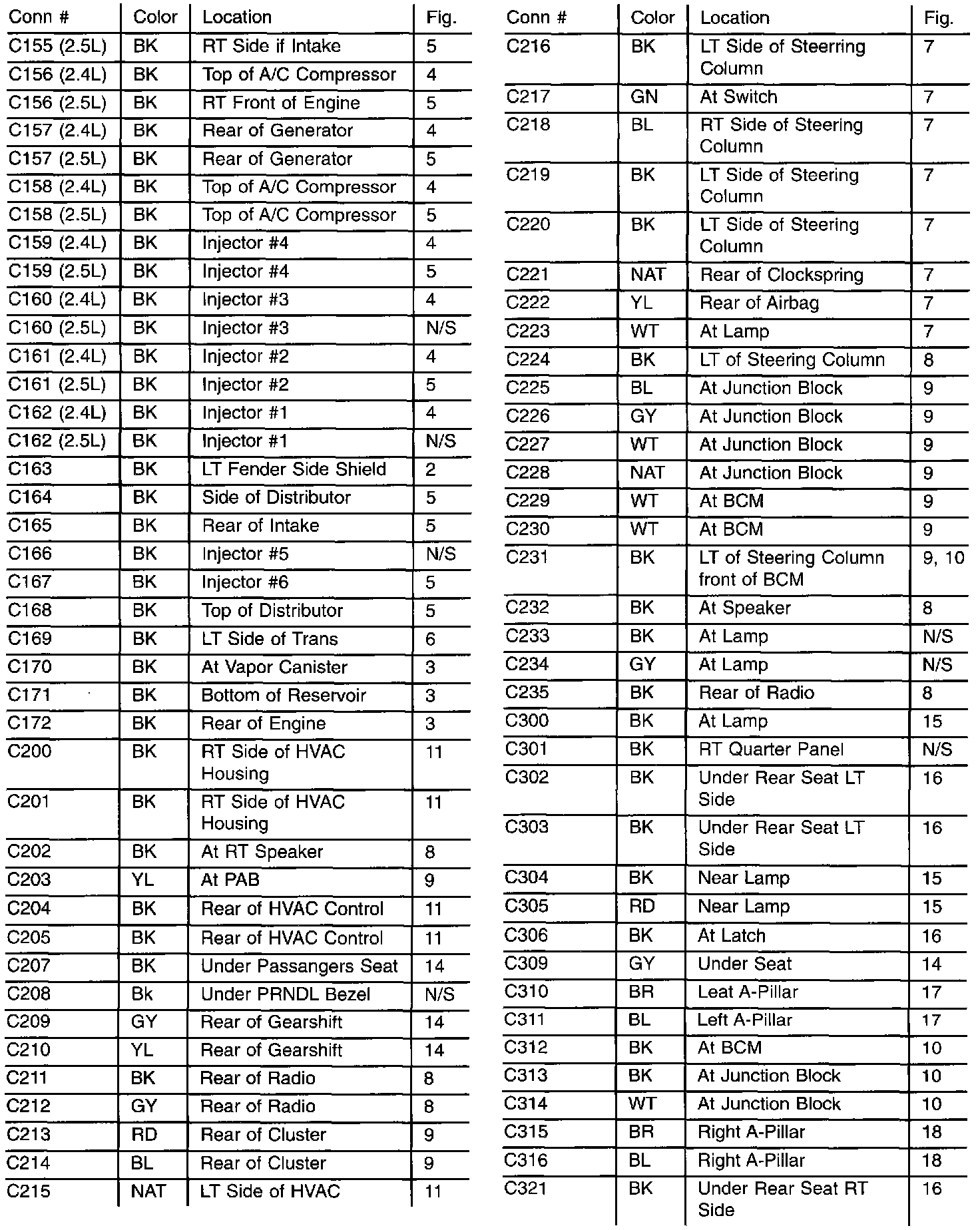 | Conn # | Color | Location | Fig. |
|---|---|---|---|
| C155 (2.5L) | BK | RT Side if Intake | 5 |
| C156 (2.4L) | BK | Top of A/C Compressor | 4 |
| C156 (2.5L) | BK | RT Front of Engine | 5 |
| C157 (2.4L) | BK | Rear of Generator | 4 |
| C157 (2.5L) | BK | Rear of Generator | 5 |
| C158 (2.4L) | BK | Top of A/C Compressor | 4 |
| C158 (2.5L) | BK | Top of A/C Compressor | 5 |
| C159 (2.4L) | BK | Injector #4 | 4 |
| C159 (2.5L) | BK | Injector #4 | 5 |
| C160 (2.4L) | BK | Injector #3 | 4 |
| C160 (2.5L) | BK | Injector #3 | N/S |
| C161 (2.4L) | BK | Injector #2 | 4 |
| C161 (2.5L) | BK | Injector #2 | 5 |
| C162 (2.4L) | BK | Injector #1 | 4 |
| C162 (2.5L) | BK | Injector #1 | N/S |
| C163 | BK | LT Fender Side Shield | 2 |
| C164 | BK | Side of Distributor | 5 |
| C165 | BK | Rear of Intake | 5 |
| C166 | BK | Injector #5 | N/S |
| C167 | BK | Injector #6 | 5 |
| C168 | BK | Top of Distributor | 5 |
| C169 | BK | LT Side of Trans | 6 |
| C170 | BK | At Vapor Canister | 3 |
| C171 | BK | Bottom of Reservoir | 3 |
| C172 | BK | Rear of Engine | 3 |
| C200 | BK | RT Side of HVAC Housing | 11 |
| C201 | BK | RT Side of HVAC Housing | 11 |
| C202 | BK | At RT Speaker | 8 |
| C203 | YL | At PAB | 9 |
| C204 | BK | Rear of HVAC Control | 11 |
| C205 | BK | Rear of HVAC Control | 11 |
| C207 | BK | Under Passangers Seat | 14 |
| C208 | Bk | Under PRNDL Bezel | N/S |
| C209 | GY | Rear of Gearshift | 14 |
| C210 | YL | Rear of Gearshift | 14 |
| C211 | BK | Rear of Radio | 8 |
| C212 | GY | Rear of Radio | 8 |
| C213 | RD | Rear of Cluster | 9 |
| C214 | BL | Rear of Cluster | 9 |
| C215 | NAT | LT Side of HVAC | 11 |

| Conn # | Color | Location | Fig. |
|---|---|---|---|
| C216 | BK | LT Side of Steerring Column | 7 |
| C217 | GN | At Switch | 7 |
| C218 | BL | RT Side of Steering Column | 7 |
| C219 | BK | LT Side of Steering Column | 7 |
| C220 | BK | LT Side of Steering Column | 7 |
| C221 | NAT | Rear of Clockspring | 7 |
| C222 | YL | Rear of Airbag | 7 |
| C223 | WT | At Lamp | 7 |
| C224 | BK | LT of Steering Column | 8 |
| C225 | BL | At Junction Block | 9 |
| C226 | GY | At Junction Block | 9 |
| C227 | WT | At Junction Block | 9 |
| C228 | NAT | At Junction Block | 9 |
| C229 | WT | At BCM | 9 |
| C230 | WT | At BCM | 9 |
| C231 | BK | LT of Steering Column front of BCM | 9, 10 |
| C232 | BK | At Speaker | 8 |
| C233 | BK | At Lamp | N/S |
| C234 | GY | At Lamp | N/S |
| C235 | BK | Rear of Radio | 8 |
| C300 | BK | At Lamp | 15 |
| C301 | BK | RT Quarter Panel | N/S |
| C302 | BK | Under Rear Seat LT Side | 16 |
| C303 | BK | Under Rear Seat LT Side | 16 |
| C304 | BK | Near Lamp | 15 |
| C305 | RD | Near Lamp | 15 |
| C306 | BK | At Latch | 16 |
| C309 | GY | Under Seat | 14 |
| C310 | BR | Leat A-Pillar | 17 |
| C311 | BL | Left A-Pillar | 17 |
| C312 | BK | At BCM | 10 |
| C313 | BK | At Junction Block | 10 |
| C314 | WT | At Junction Block | 10 |
| C315 | BR | Right A-Pillar | 18 |
| C316 | BL | Right A-Pillar | 18 |
| C321 | BK | Under Rear Seat RT Side | 16 |